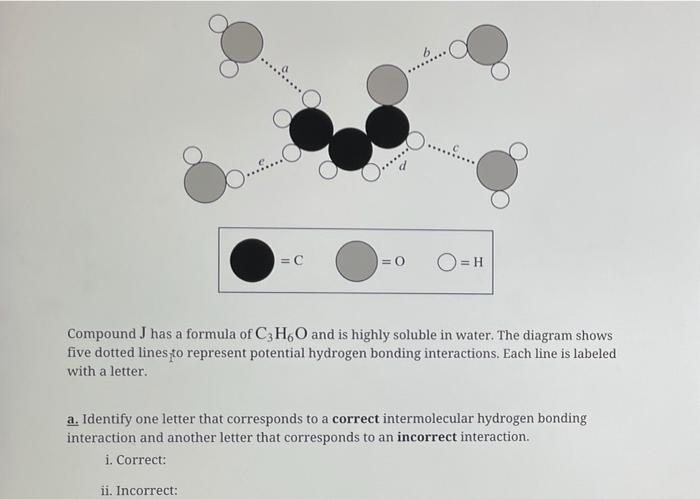 a

b

e

d

c

= C

= O

= H

Compound J has a formula of $C_3H_6O$ and is highly soluble in water. The diagram shows five dotted lines to represent potential hydrogen bonding interactions. Each line is labeled with a letter.

a. Identify one letter that corresponds to a **correct** intermolecular hydrogen bonding interaction and another letter that corresponds to an **incorrect** interaction.

i. Correct:

ii. Incorrect: